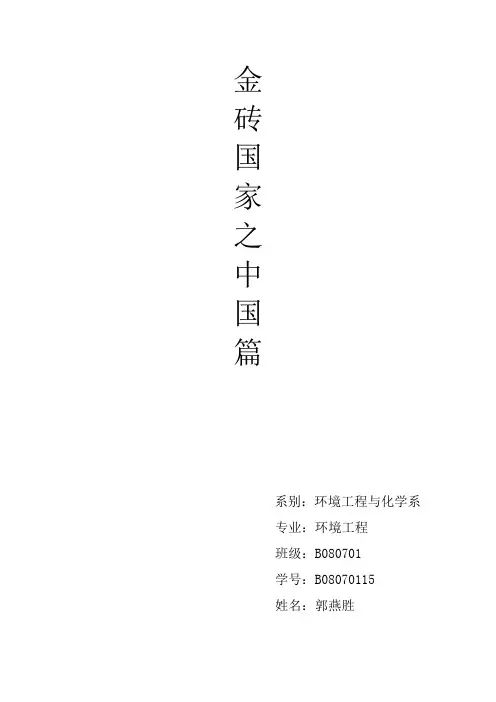 金砖国家之中国篇

系别：环境工程与化学系
专业：环境工程
班级：B080701
学号：B08070115
姓名：郭燕胜